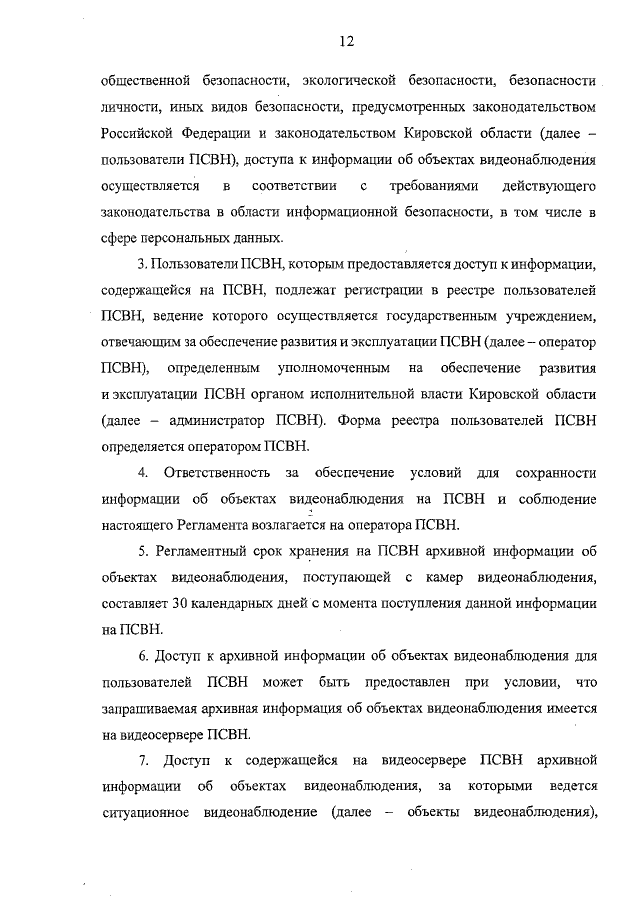 12

общественной безопасности, экологической безопасности, безопасности личности, иных видов безопасности, предусмотренных законодательством Российской Федерации и законодательством Кировской области (далее – пользователи ПСВН), доступа к информации об объектах видеонаблюдения осуществляется в соответствии с требованиями действующего законодательства в области информационной безопасности, в том числе в сфере персональных данных.

3. Пользователи ПСВН, которым предоставляется доступ к информации, содержащейся на ПСВН, подлежат регистрации в реестре пользователей ПСВН, ведение которого осуществляется государственным учреждением, отвечающим за обеспечение развития и эксплуатации ПСВН (далее – оператор ПСВН), определенным уполномоченным на обеспечение развития и эксплуатации ПСВН органом исполнительной власти Кировской области (далее – администратор ПСВН). Форма реестра пользователей ПСВН определяется оператором ПСВН.

4. Ответственность за обеспечение условий для сохранности информации об объектах видеонаблюдения на ПСВН и соблюдение настоящего Регламента возлагается на оператора ПСВН.

5. Регламентный срок хранения на ПСВН архивной информации об объектах видеонаблюдения, поступающей с камер видеонаблюдения, составляет 30 календарных дней с момента поступления данной информации на ПСВН.

6. Доступ к архивной информации об объектах видеонаблюдения для пользователей ПСВН может быть предоставлен при условии, что запрашиваемая архивная информация об объектах видеонаблюдения имеется на видеосервере ПСВН.

7. Доступ к содержащейся на видеосервере ПСВН архивной информации об объектах видеонаблюдения, за которыми ведется ситуационное видеонаблюдение (далее – объекты видеонаблюдения),